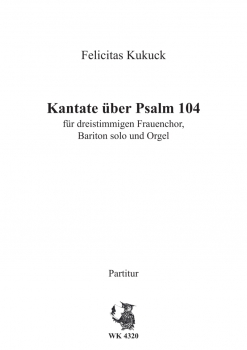 Felicitas Kukuck

Kantate über Psalm 104
für dreistimmigen Frauenchor, Bariton solo und Orgel

Partitur

WK 4320